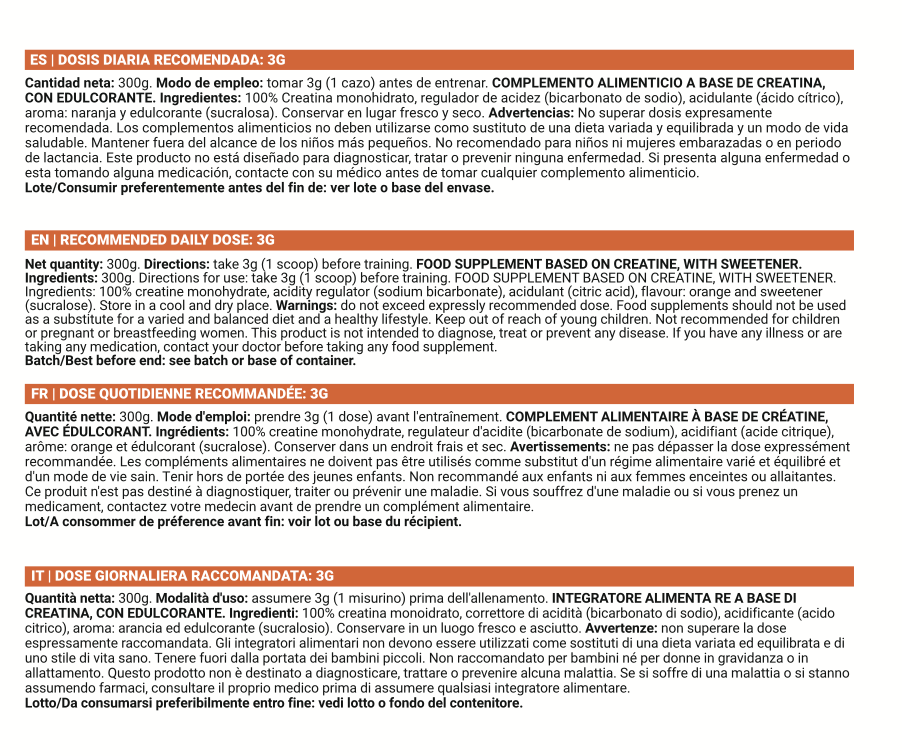 ES | DOSIS DIARIA RECOMENDADA: 3G

Cantidad neta: 300g. Modo de empleo: tomar 3g (1 cazo) antes de entrenar. COMPLEMENTO ALIMENTICIO A BASE DE CREATINA, CON EDULCORANTE. Ingredientes: 100% Creatina monohidrato, regulador de acidez (bicarbonato de sodio), acidulante (ácido cítrico), aroma: naranja y edulcorante (sucralosa). Conservar en lugar fresco y seco. Advertencias: No superar dosis expresamente recomendada. Los complementos alimenticios no deben utilizarse como sustituto de una dieta variada y equilibrada y un modo de vida saludable. Mantener fuera del alcance de los niños más pequeños. No recomendado para niños ni mujeres embarazadas o en periodo de lactancia. Este producto no está diseñado para diagnosticar, tratar o prevenir ninguna enfermedad. Si presenta alguna enfermedad o esta tomando alguna medicación, contacte con su médico antes de tomar cualquier complemento alimenticio.
Lote/Consumir preferentemente antes del fin de: ver lote o base del envase.

EN | RECOMMENDED DAILY DOSE: 3G

Net quantity: 300g. Directions: take 3g (1 scoop) before training. FOOD SUPPLEMENT BASED ON CREATINE, WITH SWEETENER. Ingredients: 300g. Directions for use: take 3g (1 scoop) before training. FOOD SUPPLEMENT BASED ON CREATINE, WITH SWEETENER. Ingredients: 100% creatine monohydrate, acidity regulator (sodium bicarbonate), acidulant (citric acid), flavour: orange and sweetener (sucralose). Store in a cool and dry place. Warnings: do not exceed expressly recommended dose. Food supplements should not be used as a substitute for a varied and balanced diet and a healthy lifestyle. Keep out of reach of young children. Not recommended for children or pregnant or breastfeeding women. This product is not intended to diagnose, treat or prevent any disease. If you have any illness or are taking any medication, contact your doctor before taking any food supplement.
Batch/Best before end: see batch or base of container.

FR | DOSE QUOTIDIENNE RECOMMANDÉE: 3G

Quantité nette: 300g. Mode d'emploi: prendre 3g (1 dose) avant l'entraînement. COMPLEMENT ALIMENTAIRE À BASE DE CRÉATINE, AVEC ÉDULCORANT. Ingrédients: 100% creatine monohydrate, regulateur d'acidite (bicarbonate de sodium), acidifiant (acide citrique), arôme: orange et édulcorant (sucralose). Conserver dans un endroit frais et sec. Avertissements: ne pas dépasser la dose expressément recommandée. Les compléments alimentaires ne doivent pas être utilisés comme substitut d'un régime alimentaire varié et équilibré et d'un mode de vie sain. Tenir hors de portée des jeunes enfants. Non recommandé aux enfants ni aux femmes enceintes ou allaitantes. Ce produit n'est pas destiné à diagnostiquer, traiter ou prévenir une maladie. Si vous souffrez d'une maladie ou si vous prenez un medicament, contactez votre medecin avant de prendre un complément alimentaire.
Lot/A consommer de préference avant fin: voir lot ou base du récipient.

IT | DOSE GIORNALIERA RACCOMANDATA: 3G

Quantità netta: 300g. Modalità d'uso: assumere 3g (1 misurino) prima dell'allenamento. INTEGRATORE ALIMENTA RE A BASE DI CREATINA, CON EDULCORANTE. Ingredienti: 100% creatina monoidrato, correttore di acidità (bicarbonato di sodio), acidificante (acido citrico), aroma: arancia ed edulcorante (sucralosio). Conservare in un luogo fresco e asciutto. Avvertenze: non superare la dose espressamente raccomandata. Gli integratori alimentari non devono essere utilizzati come sostituti di una dieta variata ed equilibrata e di uno stile di vita sano. Tenere fuori dalla portata dei bambini piccoli. Non raccomandato per bambini né per donne in gravidanza o in allattamento. Questo prodotto non è destinato a diagnosticare, trattare o prevenire alcuna malattia. Se si soffre di una malattia o si stanno assumendo farmaci, consultare il proprio medico prima di assumere qualsiasi integratore alimentare.
Lotto/Da consumarsi preferibilmente entro fine: vedi lotto o fondo del contenitore.